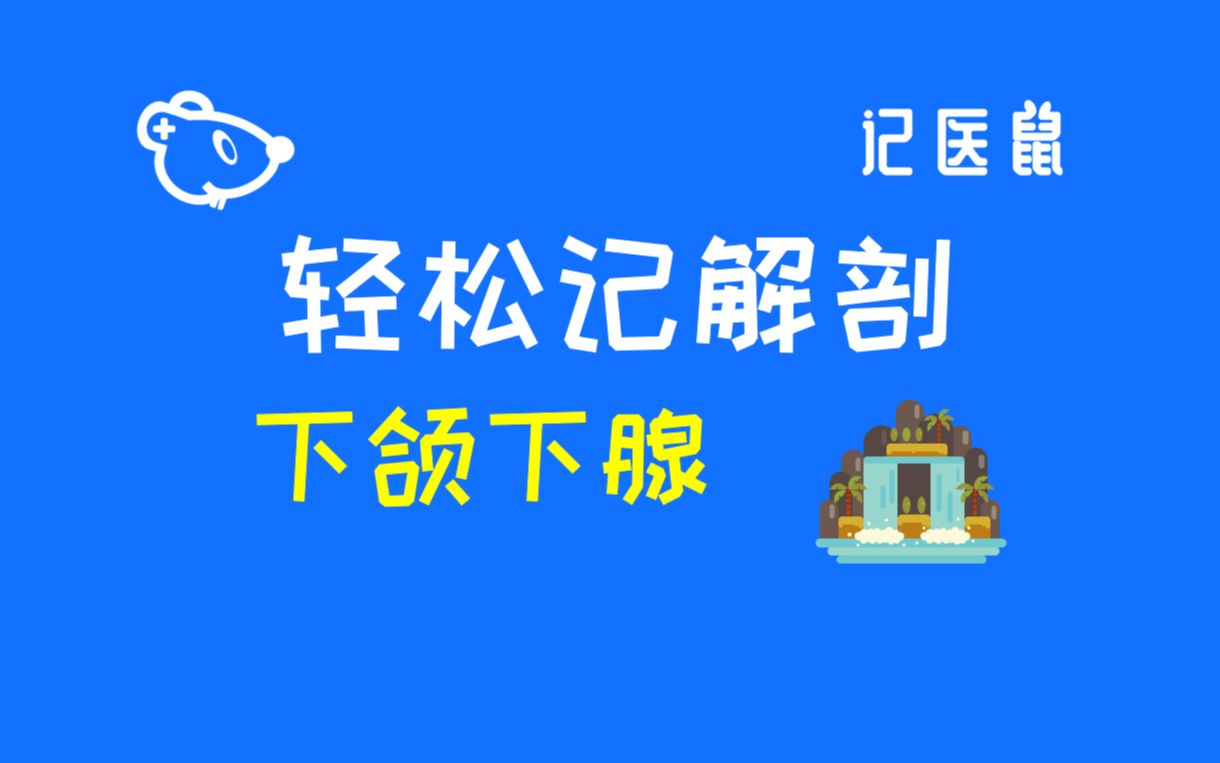 记医鼠

轻松记解剖

下颌下腺